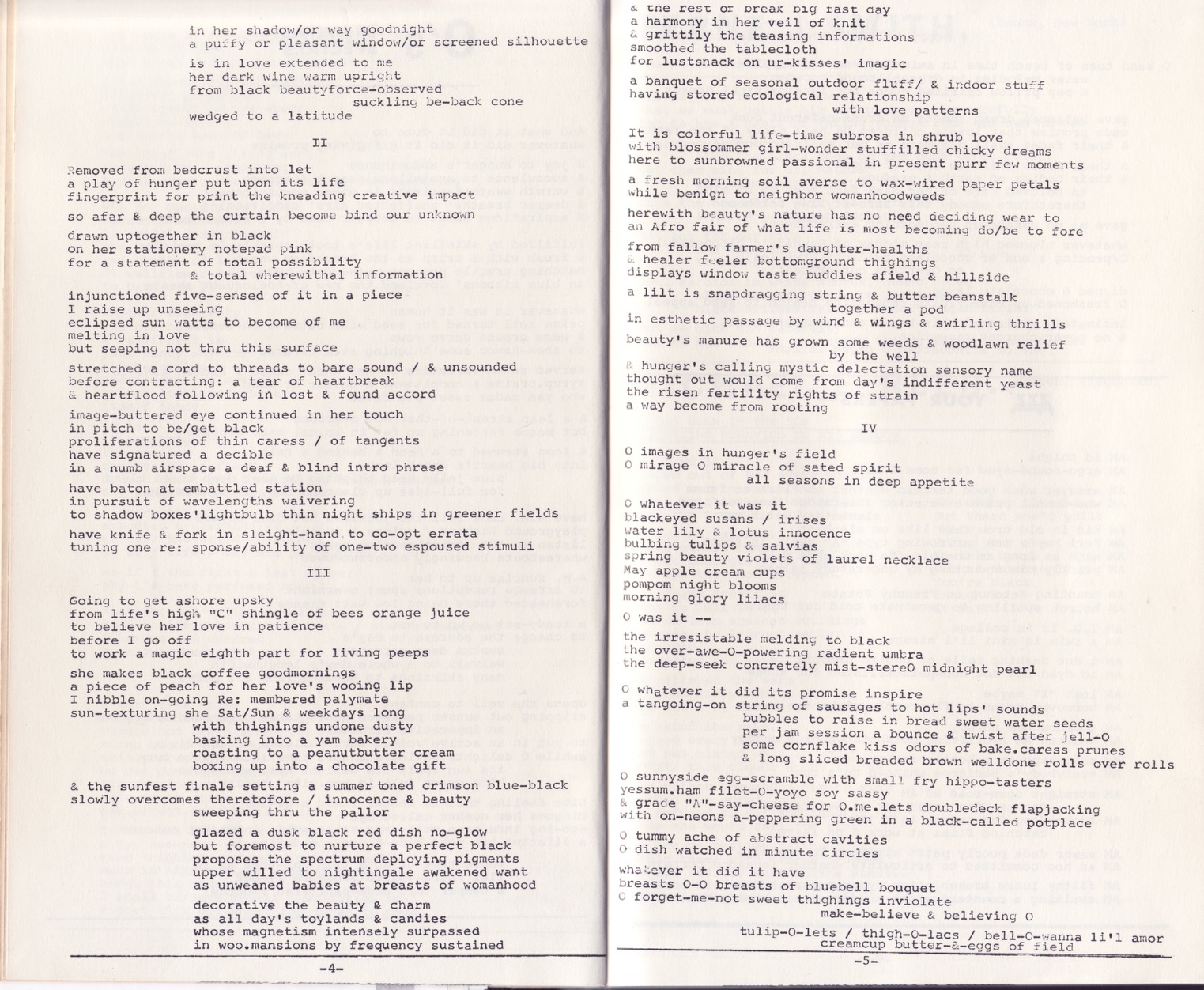 in her shadow/or way goodnight
a puffy or pleasant window/or screened silhouette

is in love extended to me
her dark wine warm upright
from black beautyforce-observed
suckling be-back cone
wedged to a latitude

II

Removed from bedcrust into let
a play of hunger put upon its life
fingerprint for print the kneading creative impact

so afar & deep the curtain become bind our unknown

drawn uptogether in black
on her stationery notepad pink
for a statement of total possibility
& total wherewithal information

injunctioned five-sensed of it in a piece
I raise up unseeing
eclipsed sun watts to become of me
melting in love
but seeping not thru this surface

stretched a cord to threads to bare sound / & unsounded
before contracting: a tear of heartbreak
& heartflood following in lost & found accord

image-buttered eye continued in her touch
in pitch to be/get black
proliferations of thin caress / of tangents
have signatured a decible
in a numb airspace a deaf & blind intro phrase

have baton at embattled station
in pursuit of wavelengths waivering
to shadow boxes'lightbulb thin night ships in greener fields

have knife & fork in sleight-hand to co-opt errata
tuning one re: sponse/ability of one-two espoused stimuli

III

Going to get ashore upsky
from life's high "C" shingle of bees orange juice
to believe her love in patience
before I go off
to work a magic eighth part for living peeps

she makes black coffee goodmornings
a piece of peach for her love's wooing lip
I nibble on-going Re: membered palymate
sun-texturing she Sat/Sun & weekdays long
with thighings undone dusty
basking into a yam bakery
roasting to a peanutbutter cream
boxing up into a chocolate gift

& the sunfest finale setting a summer toned crimson blue-black
slowly overcomes theretofore / innocence & beauty
sweeping thru the pallor

glazed a dusk black red dish no-glow
but foremost to nurture a perfect black
proposes the spectrum deploying pigments
upper willed to nightingale awakened want
as unweaned babies at breasts of womanhood

decorative the beauty & charm
as all day's toylands & candies
whose magnetism intensely surpassed
in woo.mansions by frequency sustained

-4-

& the rest of break big fast day
a harmony in her veil of knit
& grittily the teasing informations
smoothed the tablecloth
for lustsnack on ur-kisses' imagic

a banquet of seasonal outdoor fluff/ & indoor stuff
having stored ecological relationship
with love patterns

It is colorful life-time subrosa in shrub love
with blossommer girl-wonder stuffilled chicky dreams
here to sunbrowned passional in present purr few moments

a fresh morning soil averse to wax-wired paper petals
while benign to neighbor womanhoodweeds

herewith beauty's nature has no need deciding wear to
an Afro fair of what life is most becoming do/be to fore

from fallow farmer's daughter-healths
& healer feeler bottomground thighings
displays window taste buddies afield & hillside

a lilt is snapdragging string & butter beanstalk
together a pod
in esthetic passage by wind & wings & swirling thrills

beauty's manure has grown some weeds & woodlawn relief
by the well
& hunger's calling mystic delectation sensory name
thought out would come from day's indifferent yeast
the risen fertility rights of strain
a way become from rooting

IV

O images in hunger's field
O mirage O miracle of sated spirit
all seasons in deep appetite

O whatever it was it
blackeyed susans / irises
water lily & lotus innocence
bulbing tulips & salvias
spring beauty violets of laurel necklace
May apple cream cups
pompom night blooms
morning glory lilacs

O was it --

the irresistable melding to black
the over-awe-O-powering radient umbra
the deep-seek concretely mist-stereO midnight pearl

O whatever it did its promise inspire
a tangoing-on string of sausages to hot lips' sounds
bubbles to raise in bread sweet water seeds
per jam session a bounce & twist after jell-O
some cornflake kiss odors of bake.caress prunes
& long sliced breaded brown welldone rolls over rolls

O sunnyside egg-scramble with small fry hippo-tasters
yessum.ham filet-O-yoyo soy sassy
& grade "A"-say-cheese for O.me.lets doubledeck flapjacking
with on-neons a-peppering green in a black-called potplace

O tummy ache of abstract cavities
O dish watched in minute circles

whatever it did it have
breasts O-O breasts of bluebell bouquet
O forget-me-not sweet thighings inviolate
make-believe & believing O

tulip-O-lets / thigh-O-lacs / bell-O-wanna li'l amor
creamcup butter-&-eggs of field

-5-